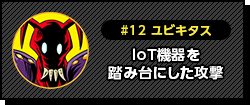 #12 ユビキタス

IoT機器を
踏み台にした攻撃